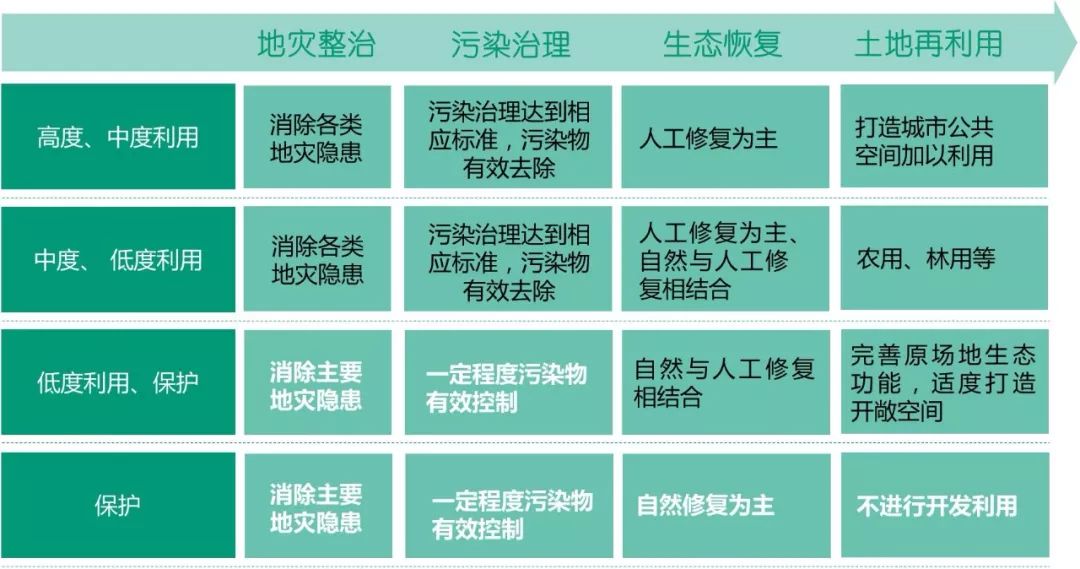 | | 地灾整治 | 污染治理 | 生态恢复 | 土地再利用 |
|---|---|---|---|---|
| 高度、中度利用 | 消除各类地灾隐患 | 污染治理达到相应标准，污染物有效去除 | 人工修复为主 | 打造城市公共空间加以利用 |
| 中度、 低度利用 | 消除各类地灾隐患 | 污染治理达到相应标准，污染物有效去除 | 人工修复为主、自然与人工修复相结合 | 农用、林用等 |
| 低度利用、保护 | 消除主要地灾隐患 | 一定程度污染物有效控制 | 自然与人工修复相结合 | 完善原场地生态功能，适度打造开敞空间 |
| 保护 | 消除主要地灾隐患 | 一定程度污染物有效控制 | 自然修复为主 | 不进行开发利用 |